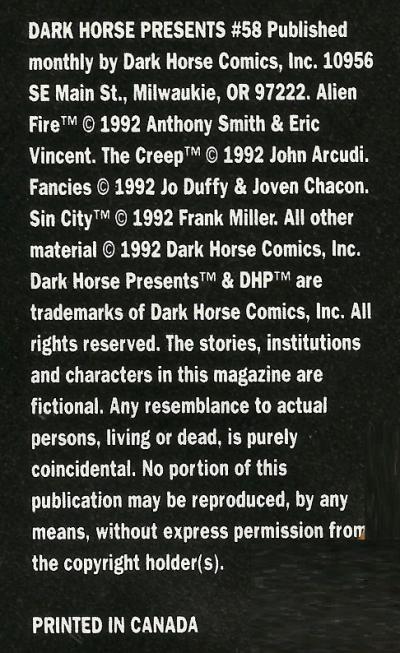 DARK HORSE PRESENTS #58 Published monthly by Dark Horse Comics, Inc. 10956 SE Main St., Milwaukie, OR 97222. Alien Fire™ © 1992 Anthony Smith & Eric Vincent. The Creep™ © 1992 John Arcudi. Fancies © 1992 Jo Duffy & Joven Chacon. Sin City™ © 1992 Frank Miller. All other material © 1992 Dark Horse Comics, Inc. Dark Horse Presents™ & DHP™ are trademarks of Dark Horse Comics, Inc. All rights reserved. The stories, institutions and characters in this magazine are fictional. Any resemblance to actual persons, living or dead, is purely coincidental. No portion of this publication may be reproduced, by any means, without express permission from the copyright holder(s).

PRINTED IN CANADA